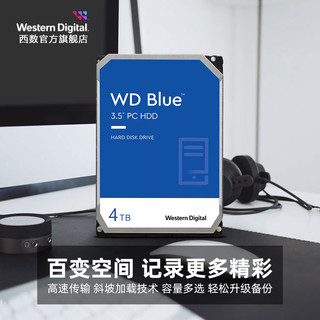 Western Digital.
西数官方旗舰店

WD Blue™
3.5" PC HDD

HARD DISK DRIVE

4 TB

Western Digital.

百变空间 记录更多精彩
高速传输 斜坡加载技术 容量多选 轻松升级备份